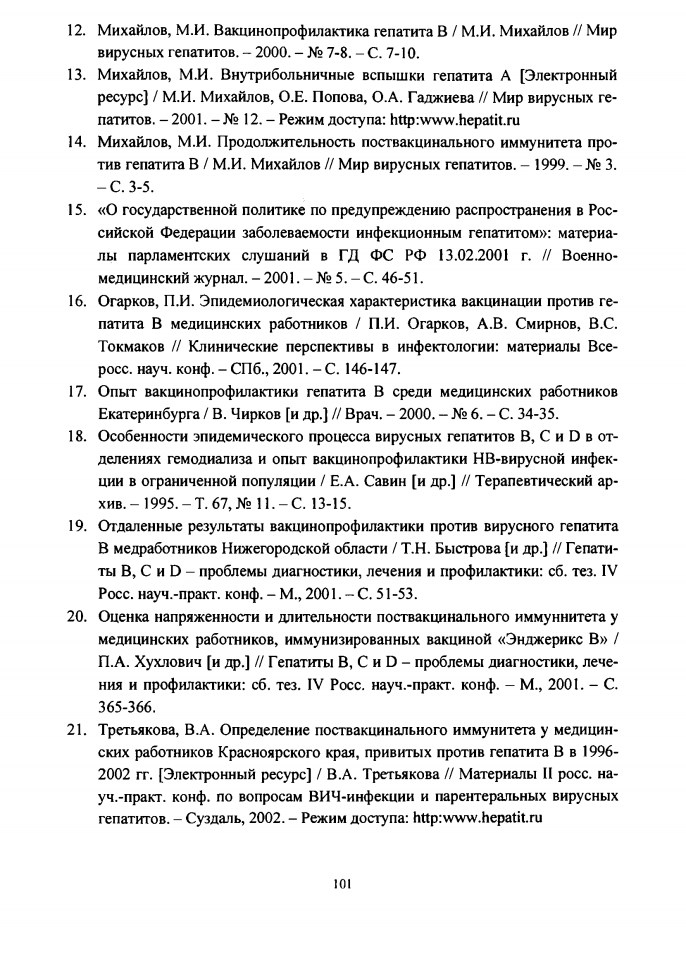 12. Михайлов, М.И. Вакцинопрофилактика гепатита В / М.И. Михайлов // Мир вирусных гепатитов. – 2000. – № 7-8. – С. 7-10.

13. Михайлов, М.И. Внутрибольничные вспышки гепатита А [Электронный ресурс] / М.И. Михайлов, О.Е. Попова, О.А. Гаджиева // Мир вирусных гепатитов. – 2001. – № 12. – Режим доступа: http:www.hepatit.ru

14. Михайлов, М.И. Продолжительность поствакцинального иммунитета против гепатита В / М.И. Михайлов // Мир вирусных гепатитов. – 1999. – № 3. – С. 3-5.

15. «О государственной политике по предупреждению распространения в Российской Федерации заболеваемости инфекционным гепатитом»: материалы парламентских слушаний в ГД ФС РФ 13.02.2001 г. // Военно-медицинский журнал. – 2001. – № 5. – С. 46-51.

16. Огарков, П.И. Эпидемиологическая характеристика вакцинации против гепатита В медицинских работников / П.И. Огарков, А.В. Смирнов, В.С. Токмаков // Клинические перспективы в инфектологии: материалы Всеросс. науч. конф. – СПб., 2001. – С. 146-147.

17. Опыт вакцинопрофилактики гепатита В среди медицинских работников Екатеринбурга / В. Чирков [и др.] // Врач. – 2000. – № 6. – С. 34-35.

18. Особенности эпидемического процесса вирусных гепатитов В, С и D в отделениях гемодиализа и опыт вакцинопрофилактики НВ-вирусной инфекции в ограниченной популяции / Е.А. Савин [и др.] // Терапевтический архив. – 1995. – Т. 67, № 11. – С. 13-15.

19. Отдаленные результаты вакцинопрофилактики против вирусного гепатита В медработников Нижегородской области / Т.Н. Быстрова [и др.] // Гепатиты В, С и D – проблемы диагностики, лечения и профилактики: сб. тез. IV Росс. науч.-практ. конф. – М., 2001. – С. 51-53.

20. Оценка напряженности и длительности поствакцинального иммуннитета у медицинских работников, иммунизированных вакциной «Энджерикс В» / П.А. Хухлович [и др.] // Гепатиты В, С и D – проблемы диагностики, лечения и профилактики: сб. тез. IV Росс. науч.-практ. конф. – М., 2001. – С. 365-366.

21. Третьякова, В.А. Определение поствакцинального иммунитета у медицинских работников Красноярского края, привитых против гепатита В в 1996-2002 гг. [Электронный ресурс] / В.А. Третьякова // Материалы II росс. науч.-практ. конф. по вопросам ВИЧ-инфекции и парентеральных вирусных гепатитов. – Суздаль, 2002. – Режим доступа: http:www.hepatit.ru

101